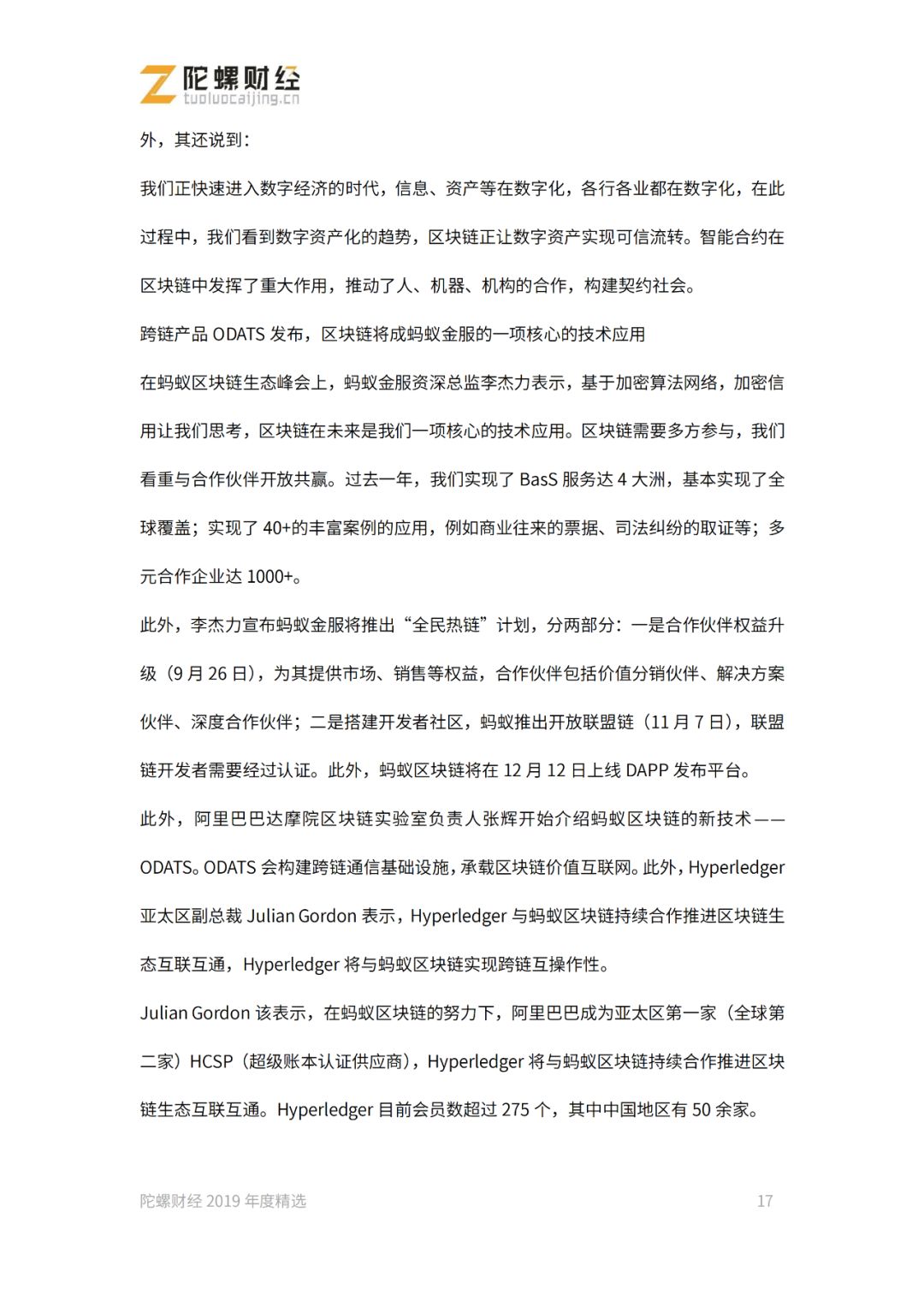 陀螺财经
tuoluocaijing.cn

外，其还说到：

我们正快速进入数字经济的时代，信息、资产等在数字化，各行各业都在数字化，在此过程中，我们看到数字资产化的趋势，区块链正让数字资产实现可信流转。智能合约在区块链中发挥了重大作用，推动了人、机器、机构的合作，构建契约社会。

跨链产品 ODATS 发布，区块链将成蚂蚁金服的一项核心的技术应用

在蚂蚁区块链生态峰会上，蚂蚁金服资深总监李杰力表示，基于加密算法网络，加密信用让我们思考，区块链在未来是我们一项核心的技术应用。区块链需要多方参与，我们看重与合作伙伴开放共赢。过去一年，我们实现了 BasS 服务达 4 大洲，基本实现了全球覆盖；实现了 40+的丰富案例的应用，例如商业往来的票据、司法纠纷的取证等；多元合作企业达 1000+。

此外，李杰力宣布蚂蚁金服将推出“全民热链”计划，分两部分：一是合作伙伴权益升级（9 月 26 日），为其提供市场、销售等权益，合作伙伴包括价值分销伙伴、解决方案伙伴、深度合作伙伴；二是搭建开发者社区，蚂蚁推出开放联盟链（11 月 7 日），联盟链开发者需要经过认证。此外，蚂蚁区块链将在 12 月 12 日上线 DAPP 发布平台。

此外，阿里巴巴达摩院区块链实验室负责人张辉开始介绍蚂蚁区块链的新技术——ODATS。ODATS 会构建跨链通信基础设施，承载区块链价值互联网。此外，Hyperledger 亚太区副总裁 Julian Gordon 表示，Hyperledger 与蚂蚁区块链持续合作推进区块链生态互联互通，Hyperledger 将与蚂蚁区块链实现跨链互操作性。

Julian Gordon 该表示，在蚂蚁区块链的努力下，阿里巴巴成为亚太区第一家（全球第二家）HCSP（超级账本认证供应商），Hyperledger 将与蚂蚁区块链持续合作推进区块链生态互联互通。Hyperledger 目前会员数超过 275 个，其中中国地区有 50 余家。

陀螺财经 2019 年度精选 17